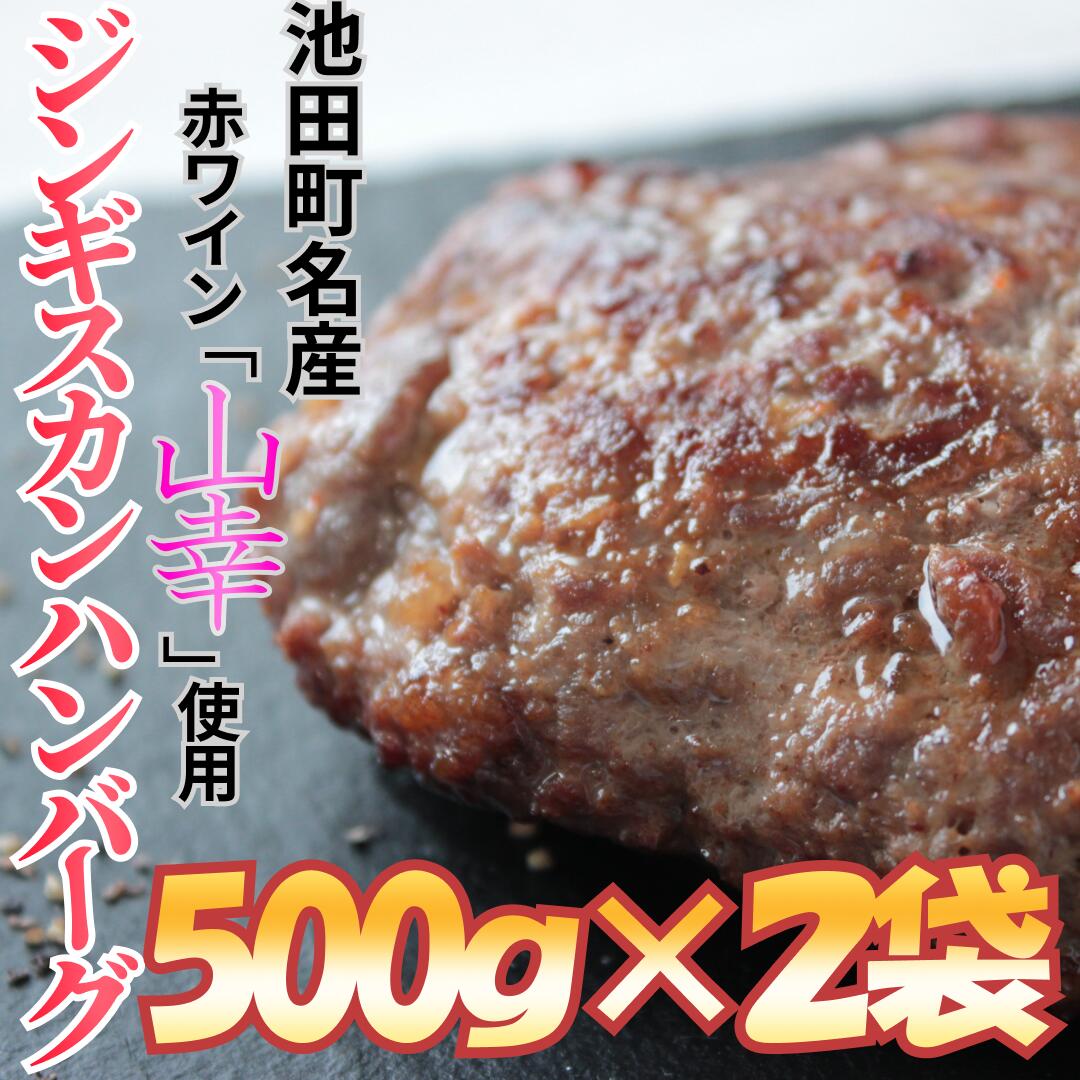 池田町名産

赤ワイン「山幸」使用

ジンギスカンハンバーグ

500g×2袋